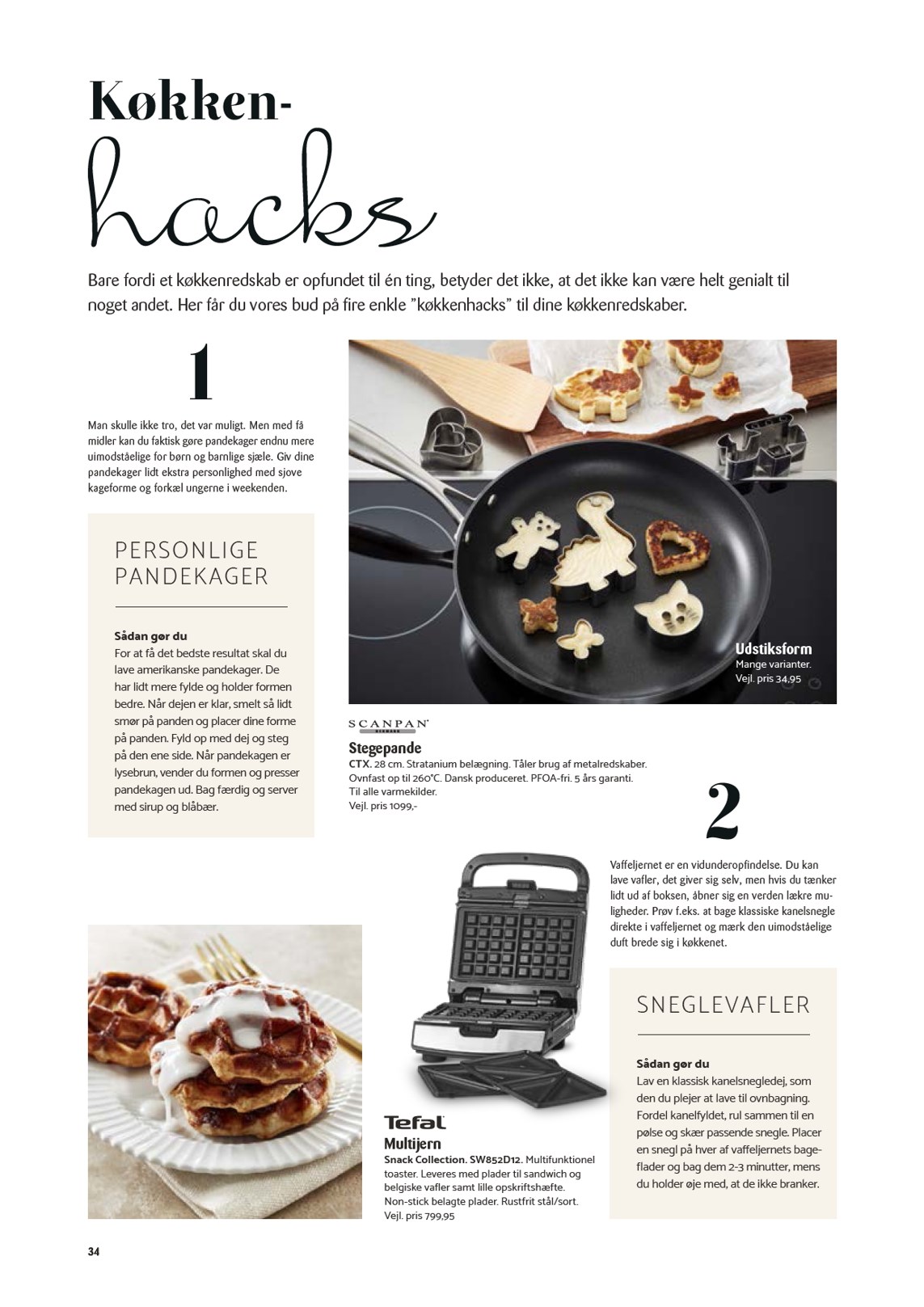 Køkken-
hacks

Bare fordi et køkkenredskab er opfundet til én ting, betyder det ikke, at det ikke kan være helt genialt til noget andet. Her får du vores bud på fire enkle "køkkenhacks" til dine køkkenredskaber.

1

Man skulle ikke tro, det var muligt. Men med få midler kan du faktisk gøre pandekager endnu mere uimodståelige for børn og barnlige sjæle. Giv dine pandekager lidt ekstra personlighed med sjove kageforme og forkæl ungerne i weekenden.

PERSONLIGE PANDEKAGER

Sådan gør du
For at få det bedste resultat skal du lave amerikanske pandekager. De har lidt mere fylde og holder formen bedre. Når dejen er klar, smelt så lidt smør på panden og placer dine forme på panden. Fyld op med dej og steg på den ene side. Når pandekagen er lysebrun, vender du formen og presser pandekagen ud. Bag færdig og server med sirup og blåbær.

Udstiksform
Mange varianter.
Vejl. pris 34,95

SCANPAN
DENMARK
Stegepande
CTX. 28 cm. Stratanium belægning. Tåler brug af metalredskaber. Ovnfast op til 260°C. Dansk produceret. PFOA-fri. 5 års garanti. Til alle varmekilder.
Vejl. pris 1099,-

2

Vaffeljernet er en vidunderopfindelse. Du kan lave vafler, det giver sig selv, men hvis du tænker lidt ud af boksen, åbner sig en verden lækre muligheder. Prøv f.eks. at bage klassiske kanelsnegle direkte i vaffeljernet og mærk den uimodståelige duft brede sig i køkkenet.

SNEGLEVAFLER

Sådan gør du
Lav en klassisk kanelsnegledej, som den du plejer at lave til ovnbagning. Fordel kanelfyldet, rul sammen til en pølse og skær passende snegle. Placer en snegl på hver af vaffeljernets bageflader og bag dem 2-3 minutter, mens du holder øje med, at de ikke branker.

Tefal
Multijern
Snack Collection. SW852D12. Multifunktionel toaster. Leveres med plader til sandwich og belgiske vafler samt lille opskriftshæfte. Non-stick belagte plader. Rustfrit stål/sort.
Vejl. pris 799,95

34